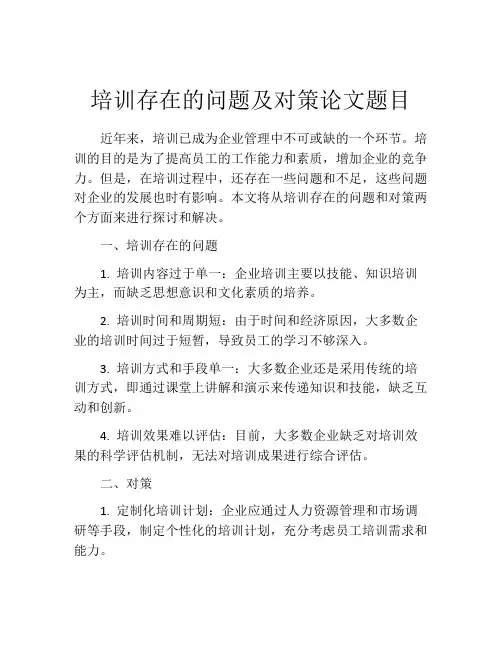 培训存在的问题及对策论文题目

近年来，培训已成为企业管理中不可或缺的一个环节。培训的目的是为了提高员工的工作能力和素质，增加企业的竞争力。但是，在培训过程中，还存在一些问题和不足，这些问题对企业的发展也时有影响。本文将从培训存在的问题和对策两个方面来进行探讨和解决。

一、培训存在的问题

1. 培训内容过于单一：企业培训主要以技能、知识培训为主，而缺乏思想意识和文化素质的培养。

2. 培训时间和周期短：由于时间和经济原因，大多数企业的培训时间过于短暂，导致员工的学习不够深入。

3. 培训方式和手段单一：大多数企业还是采用传统的培训方式，即通过课堂上讲解和演示来传递知识和技能，缺乏互动和创新。

4. 培训效果难以评估：目前，大多数企业缺乏对培训效果的科学评估机制，无法对培训成果进行综合评估。

二、对策

1. 定制化培训计划：企业应通过人力资源管理和市场调研等手段，制定个性化的培训计划，充分考虑员工培训需求和能力。